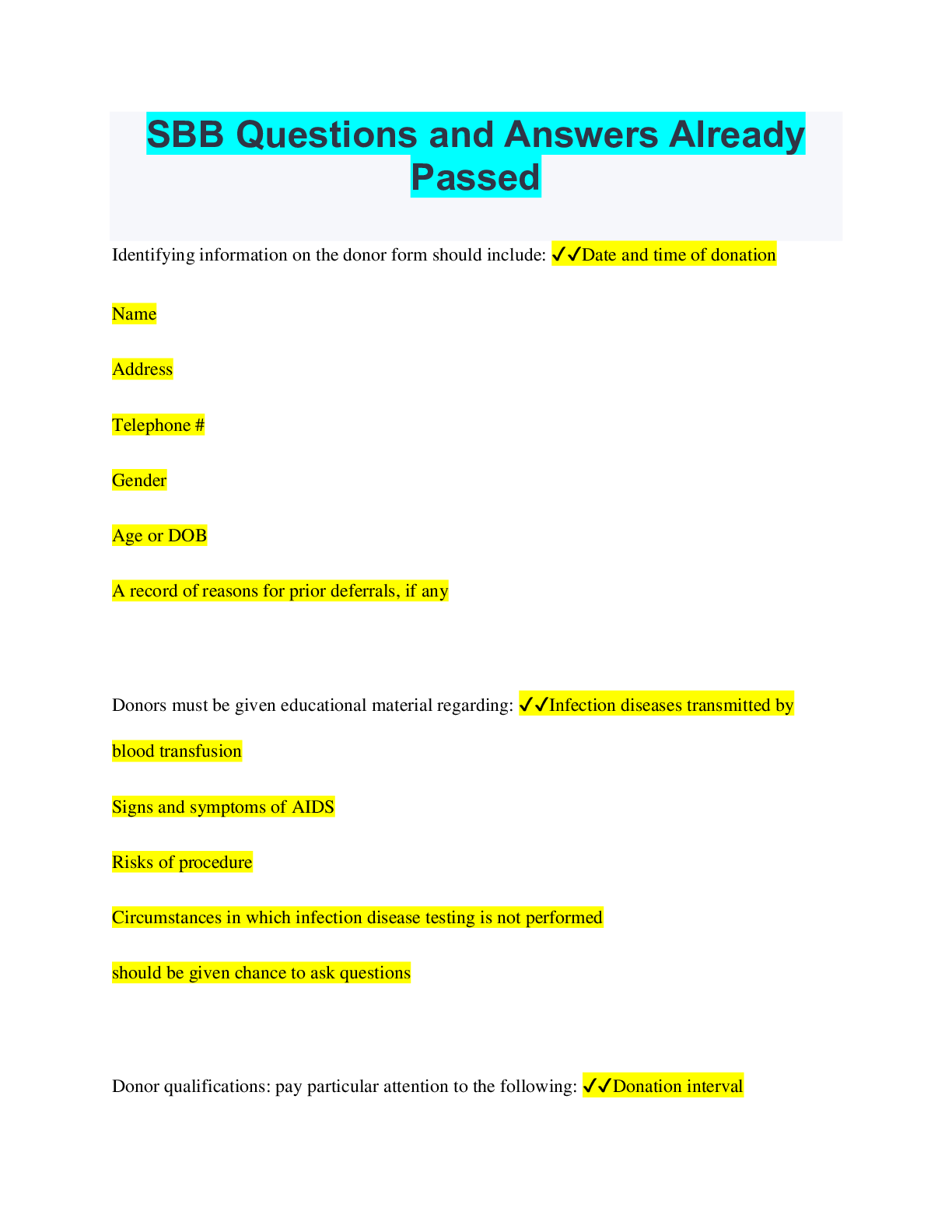 SBB Questions and Answers Already Passed

Identifying information on the donor form should include: ✓✓Date and time of donation

Name

Address

Telephone #

Gender

Age or DOB

A record of reasons for prior deferrals, if any

Donors must be given educational material regarding: ✓✓Infection diseases transmitted by blood transfusion

Signs and symptoms of AIDS

Risks of procedure

Circumstances in which infection disease testing is not performed

should be given chance to ask questions

Donor qualifications: pay particular attention to the following: ✓✓Donation interval